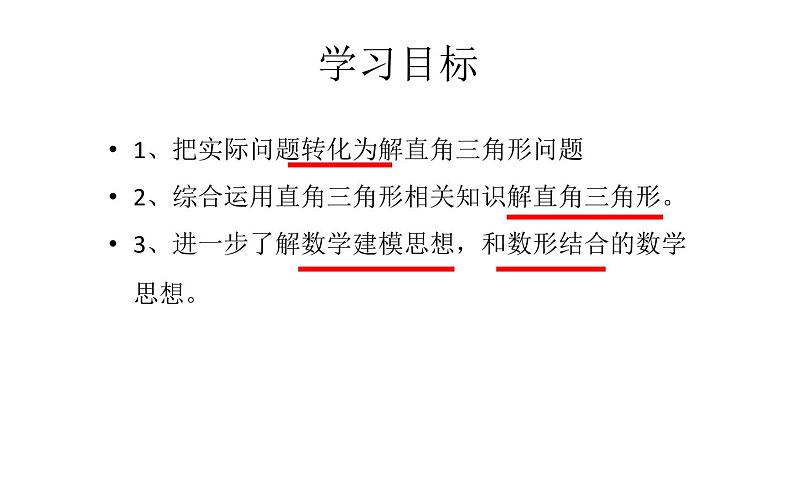 学习目标

• 1、把实际问题转化为解直角三角形问题

• 2、综合运用直角三角形相关知识解直角三角形。

• 3、进一步了解数学建模思想，和数形结合的数学思想。